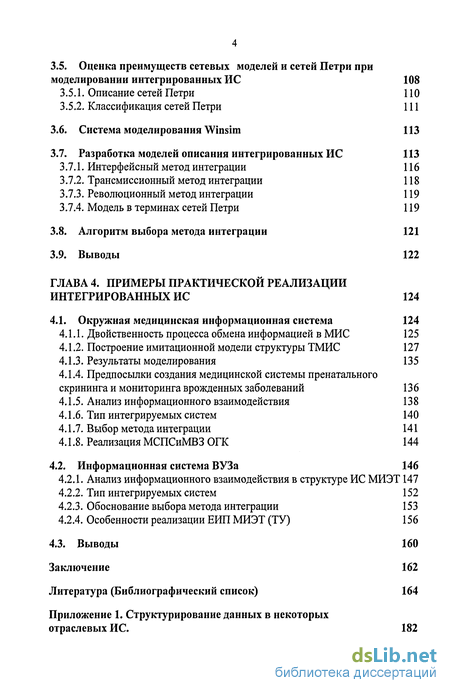 4

3.5. Оценка преимуществ сетевых моделей и сетей Петри при моделировании интегрированных ИС 108
3.5.1. Описание сетей Петри 110
3.5.2. Классификация сетей Петри 111

3.6. Система моделирования Winsim 113

3.7. Разработка моделей описания интегрированных ИС 113
3.7.1. Интерфейсный метод интеграции 116
3.7.2. Трансмиссионный метод интеграции 118
3.7.3. Революционный метод интеграции 119
3.7.4. Модель в терминах сетей Петри 119

3.8. Алгоритм выбора метода интеграции 121

3.9. Выводы 122

ГЛАВА 4. ПРИМЕРЫ ПРАКТИЧЕСКОЙ РЕАЛИЗАЦИИ ИНТЕГРИРОВАННЫХ ИС 124

4.1. Окружная медицинская информационная система 124
4.1.1. Двойственность процесса обмена информацией в МИС 125
4.1.2. Построение имитационной модели структуры ТМИС 127
4.1.3. Результаты моделирования 135
4.1.4. Предпосылки создания медицинской системы пренатального скрининга и мониторинга врожденных заболеваний 136
4.1.5. Анализ информационного взаимодействия 138
4.1.6. Тип интегрируемых систем 140
4.1.7. Выбор метода интеграции 141
4.1.8. Реализация МСПСиМВЗ ОГК 144

4.2. Информационная система ВУЗа 146
4.2.1. Анализ информационного взаимодействия в структуре ИС МИЭТ 147
4.2.2. Тип интегрируемых систем 152
4.2.3. Обоснование выбора метода интеграции 153
4.2.4. Особенности реализации ЕИП МИЭТ (ТУ) 156

4.3. Выводы 160

Заключение 162

Литература (Библиографический список) 164

Приложение 1. Структурирование данных в некоторых отраслевых ИС. 182

dsLib.net
библиотека диссертаций